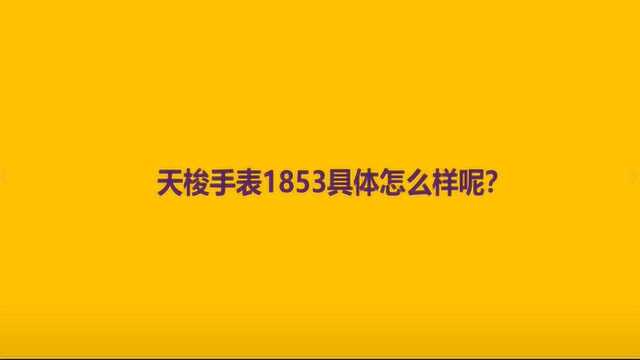 天梭手表1853具体怎么样呢?